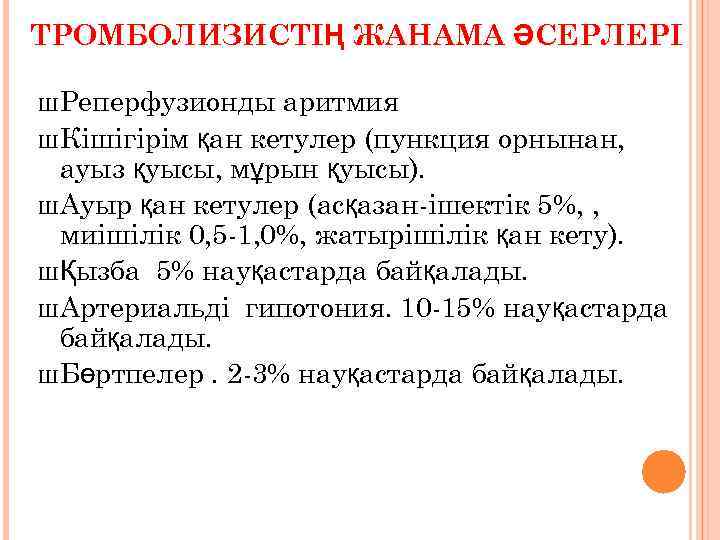 ТРОМБОЛИЗИСТІҢ ЖАНАМА ӘСЕРЛЕРІ

шРеперфузионды аритмия

шКішігірім қан кетулер (пункция орнынан, ауыз қуысы, мұрын қуысы).

шАуыр қан кетулер (асқазан-ішектік 5%, , миішілік 0,5-1,0%, жатырішілік қан кету).

шҚызба 5% науқастарда байқалады.

шАртериальді гипотония. 10-15% науқастарда байқалады.

шБөртпелер . 2-3% науқастарда байқалады.